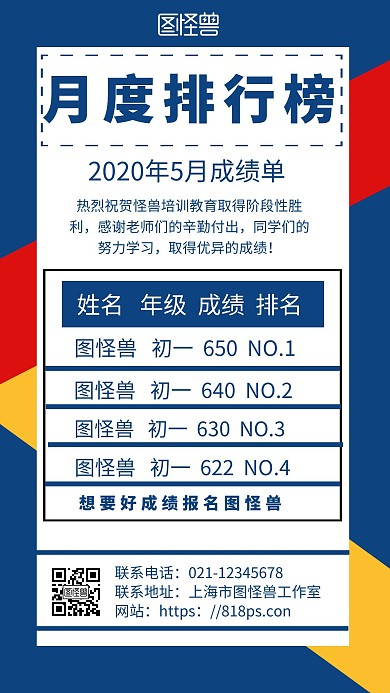 图怪兽

月度排行榜

2020年5月成绩单

热烈祝贺怪兽培训教育取得阶段性胜利，感谢老师们的辛勤付出，同学们的努力学习，取得优异的成绩！

| 姓名 | 年级 | 成绩 | 排名 |
|---|---|---|---|
| 图怪兽 | 初一 | 650 | NO.1 |
| 图怪兽 | 初一 | 640 | NO.2 |
| 图怪兽 | 初一 | 630 | NO.3 |
| 图怪兽 | 初一 | 622 | NO.4 |

想要好成绩报名图怪兽

联系电话：021-12345678
联系地址：上海市图怪兽工作室
网站：https：//818ps.con